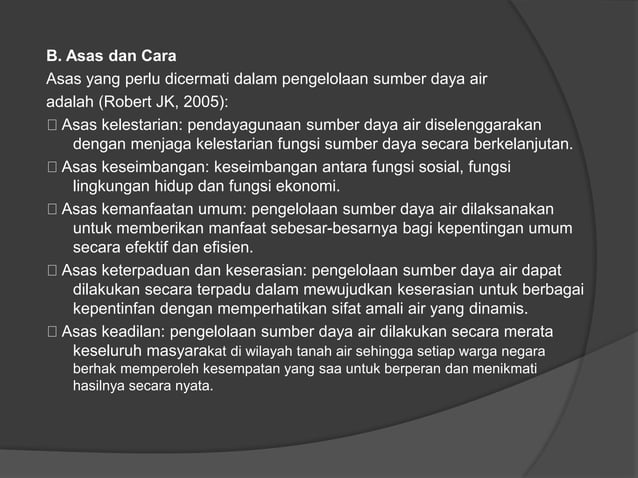 B. Asas dan Cara

Asas yang perlu dicermati dalam pengelolaan sumber daya air adalah (Robert JK, 2005):

 Asas kelestarian: pendayagunaan sumber daya air diselenggarakan dengan menjaga kelestarian fungsi sumber daya secara berkelanjutan.

 Asas keseimbangan: keseimbangan antara fungsi sosial, fungsi lingkungan hidup dan fungsi ekonomi.

 Asas kemanfaatan umum: pengelolaan sumber daya air dilaksanakan untuk memberikan manfaat sebesar-besarnya bagi kepentingan umum secara efektif dan efisien.

 Asas keterpaduan dan keserasian: pengelolaan sumber daya air dapat dilakukan secara terpadu dalam mewujudkan keserasian untuk berbagai kepentinfan dengan memperhatikan sifat amali air yang dinamis.

 Asas keadilan: pengelolaan sumber daya air dilakukan secara merata keseluruh masyarakat di wilayah tanah air sehingga setiap warga negara berhak memperoleh kesempatan yang saa untuk berperan dan menikmati hasilnya secara nyata.